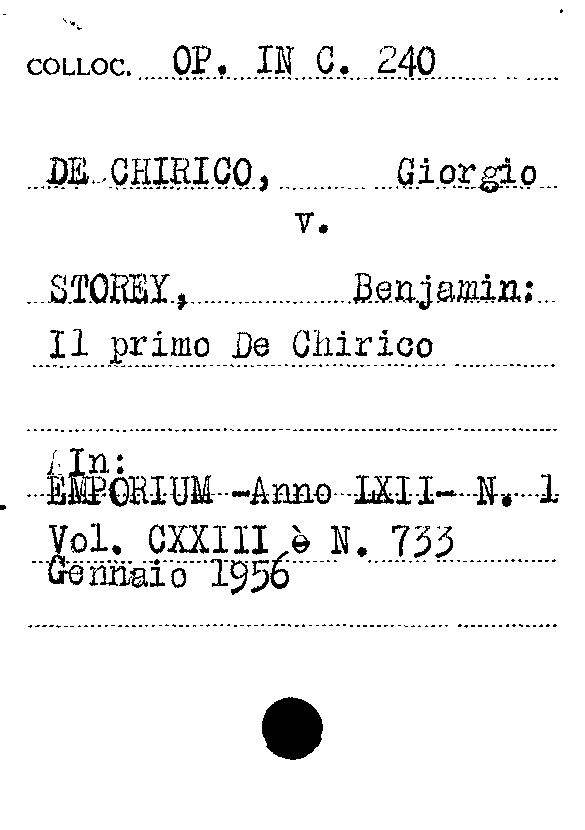 COLLOC. OP. IN C. 240

DE CHIRICO, Giorgio
v.

STOREY, Benjamin:
Il primo De Chirico

In:
EMPORIUM -Anno LXII- N. 1
Vol. CXXIII è N. 733
Gennaio 1956